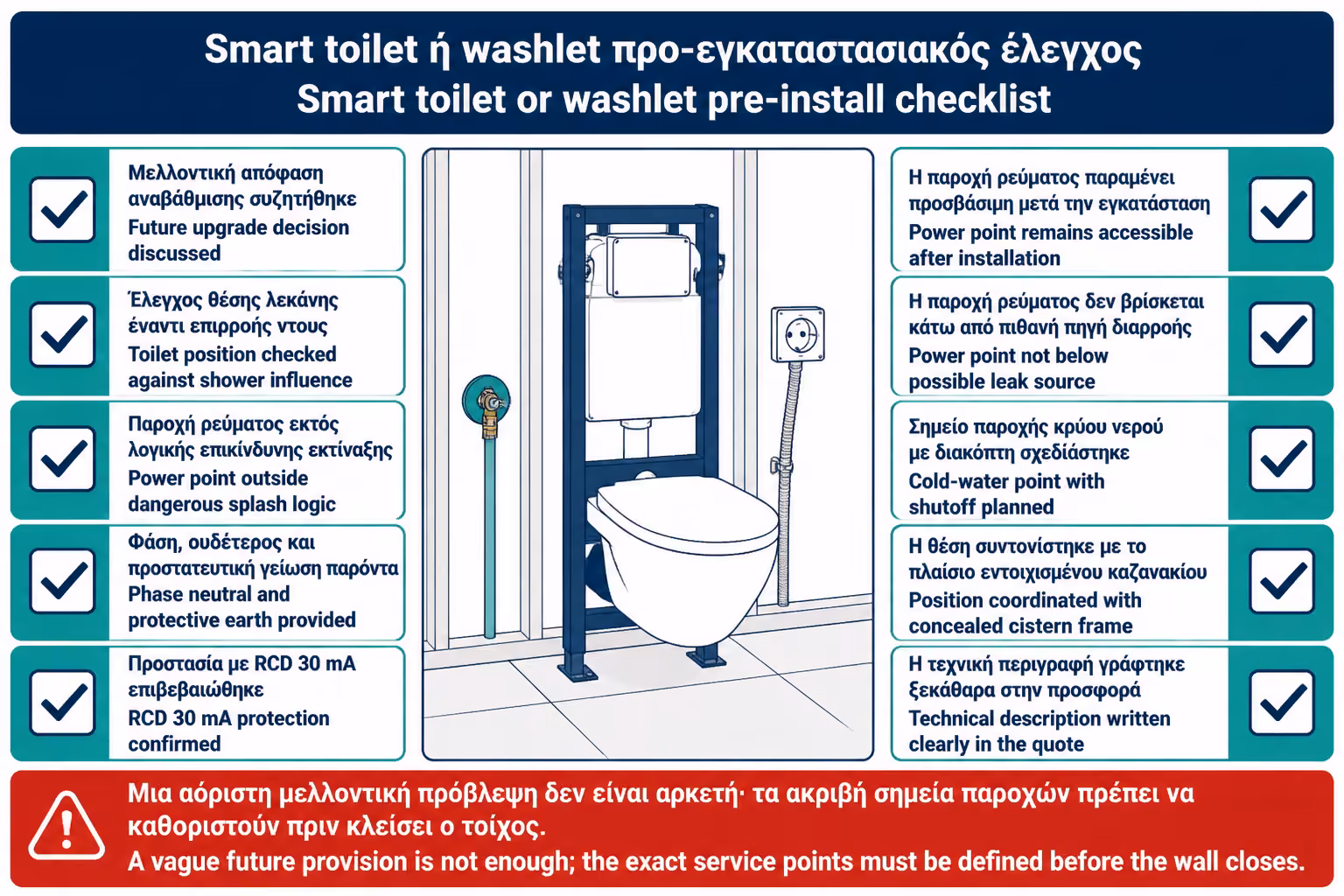 Smart toilet ή washlet προ-εγκαταστασιακός έλεγχος
Smart toilet or washlet pre-install checklist

Μελλοντική απόφαση αναβάθμισης συζητήθηκε
Future upgrade decision discussed

Έλεγχος θέσης λεκάνης έναντι επιρροής ντους
Toilet position checked against shower influence

Παροχή ρεύματος εκτός λογικής επικίνδυνης εκτίναξης
Power point outside dangerous splash logic

Φάση, ουδέτερος και προστατευτική γείωση παρόντα
Phase neutral and protective earth provided

Προστασία με RCD 30 mA επιβεβαιώθηκε
RCD 30 mA protection confirmed

Η παροχή ρεύματος παραμένει προσβάσιμη μετά την εγκατάσταση
Power point remains accessible after installation

Η παροχή ρεύματος δεν βρίσκεται κάτω από πιθανή πηγή διαρροής
Power point not below possible leak source

Σημείο παροχής κρύου νερού με διακόπτη σχεδιάστηκε
Cold-water point with shutoff planned

Η θέση συντονίστηκε με το πλαίσιο εντοιχισμένου καζανακίου
Position coordinated with concealed cistern frame

Η τεχνική περιγραφή γράφτηκε ξεκάθαρα στην προσφορά
Technical description written clearly in the quote

Μια αόριστη μελλοντική πρόβλεψη δεν είναι αρκετή· τα ακριβή σημεία παροχών πρέπει να καθοριστούν πριν κλείσει ο τοίχος.
A vague future provision is not enough; the exact service points must be defined before the wall closes.